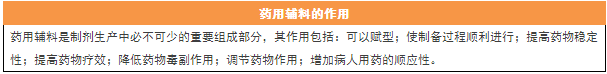 药用辅料的作用

药用辅料是制剂生产中必不可少的重要组成部分，其作用包括：可以赋型；使制备过程顺利进行；提高药物稳定性；提高药物疗效；降低药物毒副作用；调节药物作用；增加病人用药的顺应性。